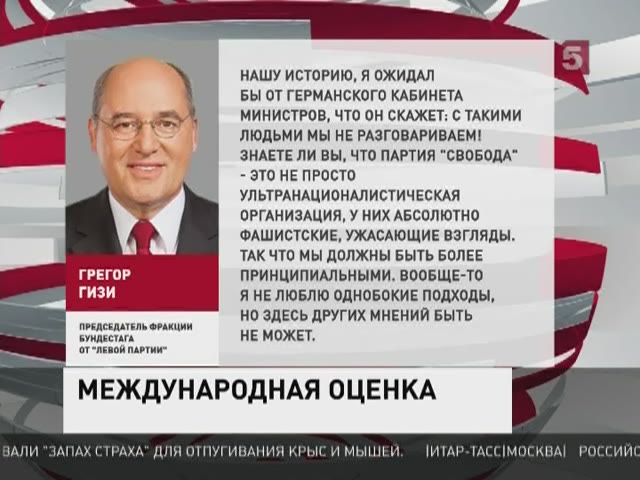 5

НАШУ ИСТОРИЮ, Я ОЖИДАЛ БЫ ОТ ГЕРМАНСКОГО КАБИНЕТА МИНИСТРОВ, ЧТО ОН СКАЖЕТ: С ТАКИМИ ЛЮДЬМИ МЫ НЕ РАЗГОВАРИВАЕМ! ЗНАЕТЕ ЛИ ВЫ, ЧТО ПАРТИЯ "СВОБОДА" - ЭТО НЕ ПРОСТО УЛЬТРАНАЦИОНАЛИСТИЧЕСКАЯ ОРГАНИЗАЦИЯ, У НИХ АБСОЛЮТНО ФАШИСТСКИЕ, УЖАСАЮЩИЕ ВЗГЛЯДЫ. ТАК ЧТО МЫ ДОЛЖНЫ БЫТЬ БОЛЕЕ ПРИНЦИПИАЛЬНЫМИ. ВООБЩЕ-ТО Я НЕ ЛЮБЛЮ ОДНОБОКИЕ ПОДХОДЫ, НО ЗДЕСЬ ДРУГИХ МНЕНИЙ БЫТЬ НЕ МОЖЕТ.

ГРЕГОР ГИЗИ

ПРЕДСЕДАТЕЛЬ ФРАКЦИИ БУНДЕСТАГА ОТ "ЛЕВОЙ ПАРТИИ"

МЕЖДУНАРОДНАЯ ОЦЕНКА

ВАЛИ "ЗАПАХ СТРАХА" ДЛЯ ОТПУГИВАНИЯ КРЫС И МЫШЕЙ. |ИТАР-ТАСС|МОСКВА| РОССИЙС